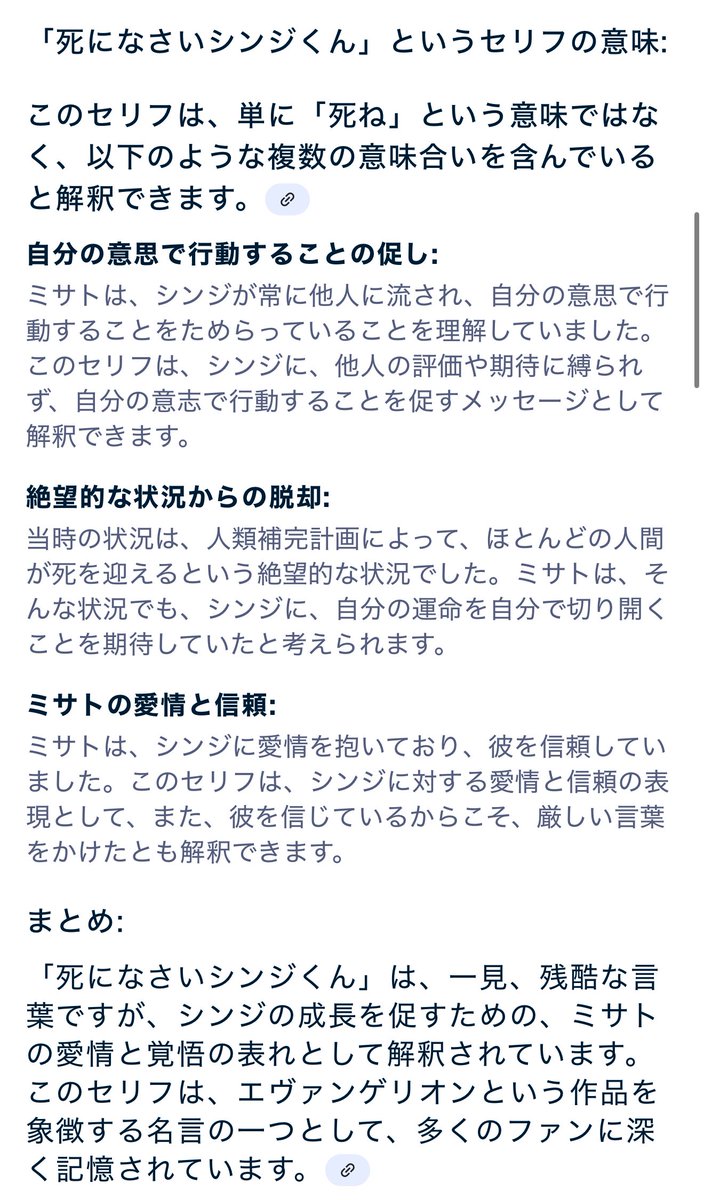 「死になさいシンジくん」というセリフの意味:

このセリフは、単に「死ね」という意味ではなく、以下のような複数の意味合いを含んでいると解釈できます。

自分の意思で行動することの促し:
ミサトは、シンジが常に他人に流され、自分の意思で行動することをためらっていることを理解していました。このセリフは、シンジに、他人の評価や期待に縛られず、自分の意志で行動することを促すメッセージとして解釈できます。

絶望的な状況からの脱却:
当時の状況は、人類補完計画によって、ほとんどの人間が死を迎えるという絶望的な状況でした。ミサトは、そんな状況でも、シンジに、自分の運命を自分で切り開くことを期待していたと考えられます。

ミサトの愛情と信頼:
ミサトは、シンジに愛情を抱いており、彼を信頼していました。このセリフは、シンジに対する愛情と信頼の表現として、また、彼を信じているからこそ、厳しい言葉をかけたとも解釈できます。

まとめ:

「死になさいシンジくん」は、一見、残酷な言葉ですが、シンジの成長を促すための、ミサトの愛情と覚悟の表れとして解釈されています。このセリフは、エヴァンゲリオンという作品を象徴する名言の一つとして、多くのファンに深く記憶されています。